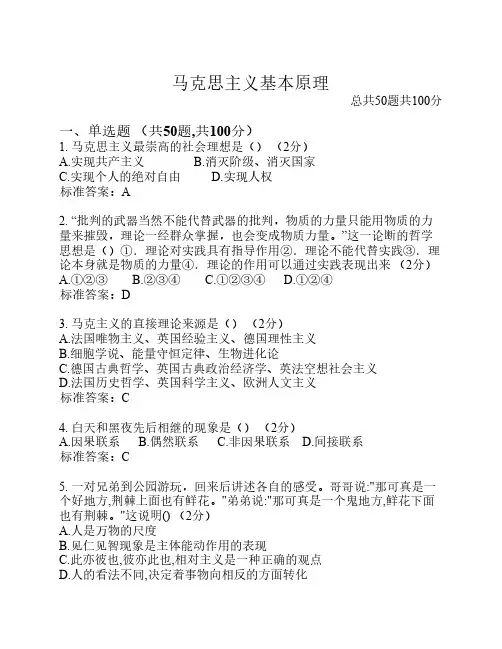 马克思主义基本原理

总共50题共100分

一、单选题 （共50题,共100分）

1. 马克思主义最崇高的社会理想是（） （2分）
A.实现共产主义 B.消灭阶级、消灭国家
C.实现个人的绝对自由 D.实现人权
标准答案：A

2. “批判的武器当然不能代替武器的批判，物质的力量只能用物质的力量来摧毁，理论一经群众掌握，也会变成物质力量。”这一论断的哲学思想是（）①．理论对实践具有指导作用②．理论不能代替实践③．理论本身就是物质的力量④．理论的作用可以通过实践表现出来 （2分）
A.①②③ B.②③④ C.①②③④ D.①②④
标准答案：D

3. 马克主义的直接理论来源是（） （2分）
A.法国唯物主义、英国经验主义、德国理性主义
B.细胞学说、能量守恒定律、生物进化论
C.德国古典哲学、英国古典政治经济学、英法空想社会主义
D.法国历史哲学、英国科学主义、欧洲人文主义
标准答案：C

4. 白天和黑夜先后相继的现象是（） （2分）
A.因果联系 B.偶然联系 C.非因果联系 D.间接联系
标准答案：C

5. 一对兄弟到公园游玩，回来后讲述各自的感受。哥哥说:"那可真是一个好地方,荆棘上面也有鲜花。"弟弟说:"那可真是一个鬼地方,鲜花下面也有荆棘。"这说明() （2分）
A.人是万物的尺度
B.见仁见智现象是主体能动作用的表现
C.此亦彼也,彼亦此也,相对主义是一种正确的观点
D.人的看法不同,决定着事物向相反的方面转化